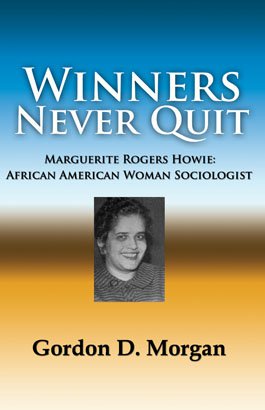 WINNERS NEVER QUIT

MARGUERITE ROGERS HOWIE: AFRICAN AMERICAN WOMAN SOCIOLOGIST

Gordon D. Morgan